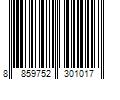 8 859752 301017